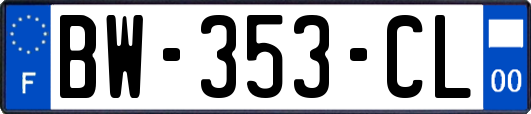 F
BW-353-CL
00